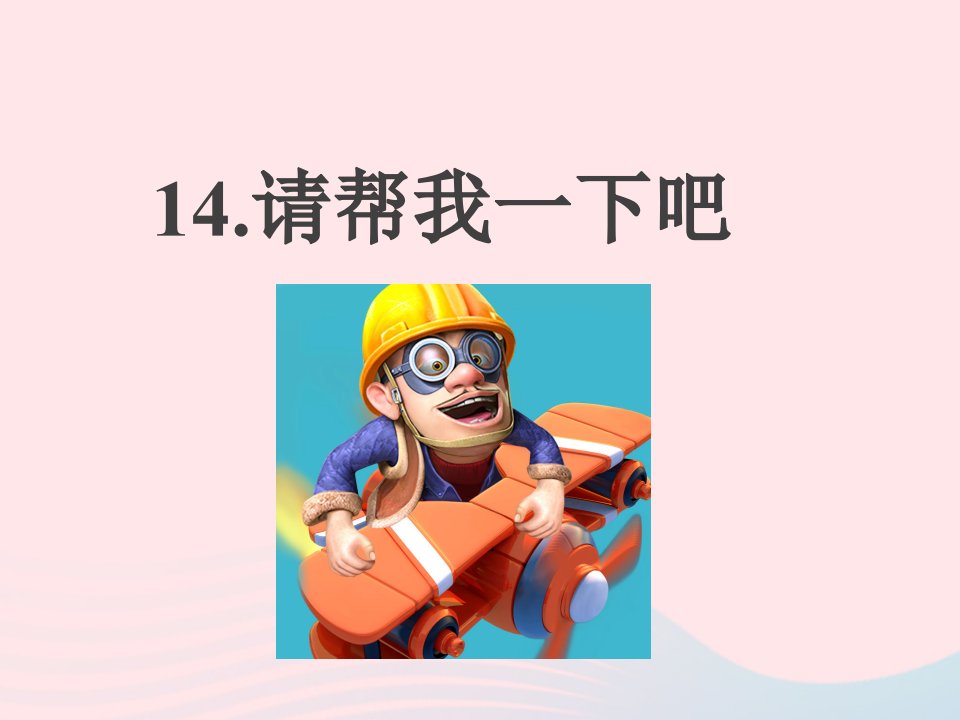 14.请帮我一下吧